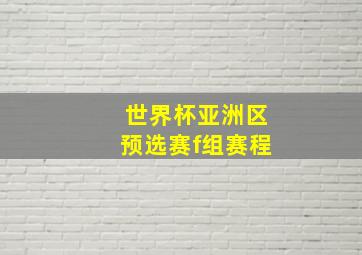 世界杯亚洲区
预选赛f组赛程